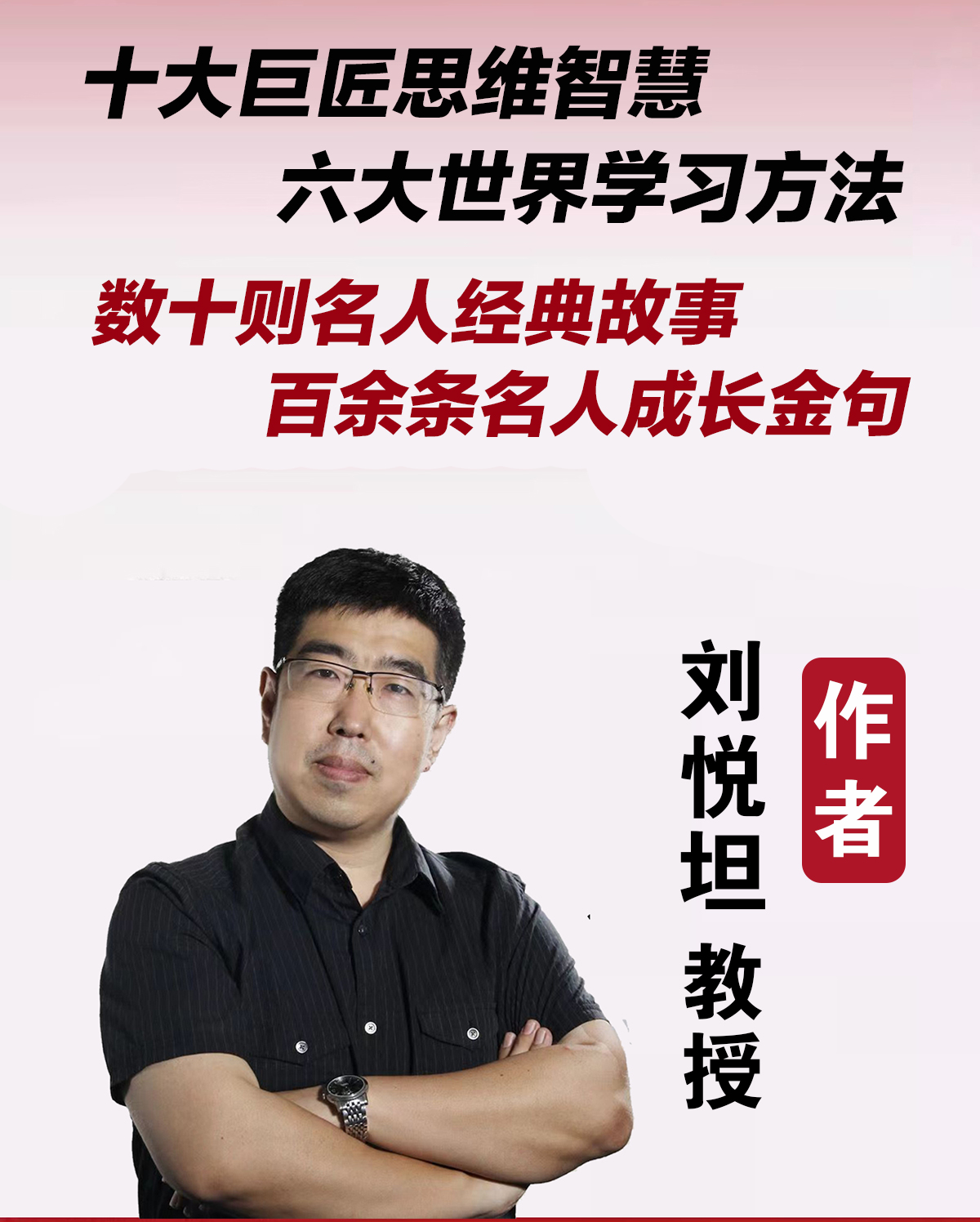 十大巨匠思维智慧
六大世界学习方法
数十则名人经典故事
百余条名人成长金句

刘悦坦 教授

作者